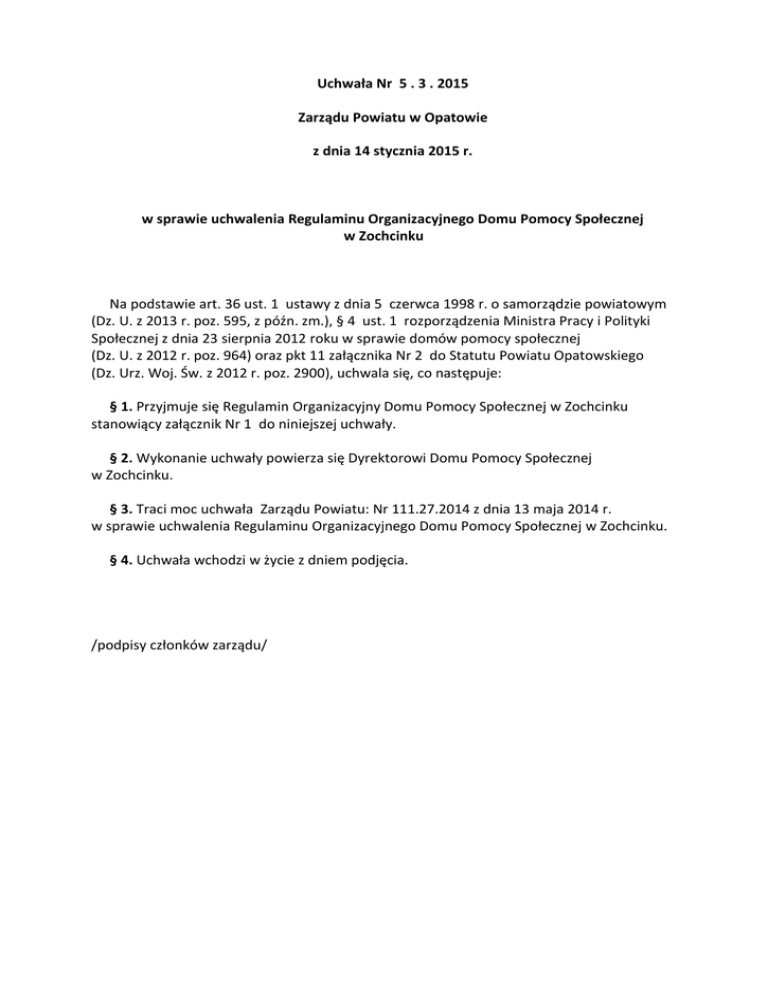 Uchwała Nr 5 . 3 . 2015

Zarządu Powiatu w Opatowie

z dnia 14 stycznia 2015 r.

w sprawie uchwalenia Regulaminu Organizacyjnego Domu Pomocy Społecznej w Zochcinku

Na podstawie art. 36 ust. 1 ustawy z dnia 5 czerwca 1998 r. o samorządzie powiatowym (Dz. U. z 2013 r. poz. 595, z późn. zm.), § 4 ust. 1 rozporządzenia Ministra Pracy i Polityki Społecznej z dnia 23 sierpnia 2012 roku w sprawie domów pomocy społecznej (Dz. U. z 2012 r. poz. 964) oraz pkt 11 załącznika Nr 2 do Statutu Powiatu Opatowskiego (Dz. Urz. Woj. Św. z 2012 r. poz. 2900), uchwala się, co następuje:

§ 1. Przyjmuje się Regulamin Organizacyjny Domu Pomocy Społecznej w Zochcinku stanowiący załącznik Nr 1 do niniejszej uchwały.

§ 2. Wykonanie uchwały powierza się Dyrektorowi Domu Pomocy Społecznej w Zochcinku.

§ 3. Traci moc uchwała Zarządu Powiatu: Nr 111.27.2014 z dnia 13 maja 2014 r. w sprawie uchwalenia Regulaminu Organizacyjnego Domu Pomocy Społecznej w Zochcinku.

§ 4. Uchwała wchodzi w życie z dniem podjęcia.

/podpisy członków zarządu/